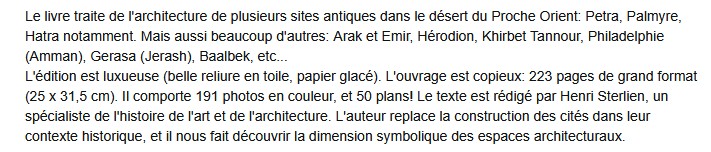 Le livre traite de l'architecture de plusieurs sites antiques dans le désert du Proche Orient: Petra, Palmyre, Hatra notamment. Mais aussi beaucoup d'autres: Arak et Emir, Hérodion, Khirbet Tannour, Philadelphie (Amman), Gerasa (Jerash), Baalbek, etc...
L'édition est luxueuse (belle reliure en toile, papier glacé). L'ouvrage est copieux: 223 pages de grand format (25 x 31,5 cm). Il comporte 191 photos en couleur, et 50 plans! Le texte est rédigé par Henri Sterlien, un spécialiste de l'histoire de l'art et de l'architecture. L'auteur replace la construction des cités dans leur contexte historique, et il nous fait découvrir la dimension symbolique des espaces architecturaux.